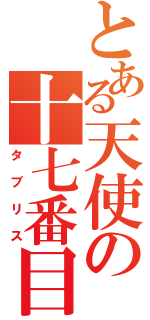 とある天使の十七番目

タブリス